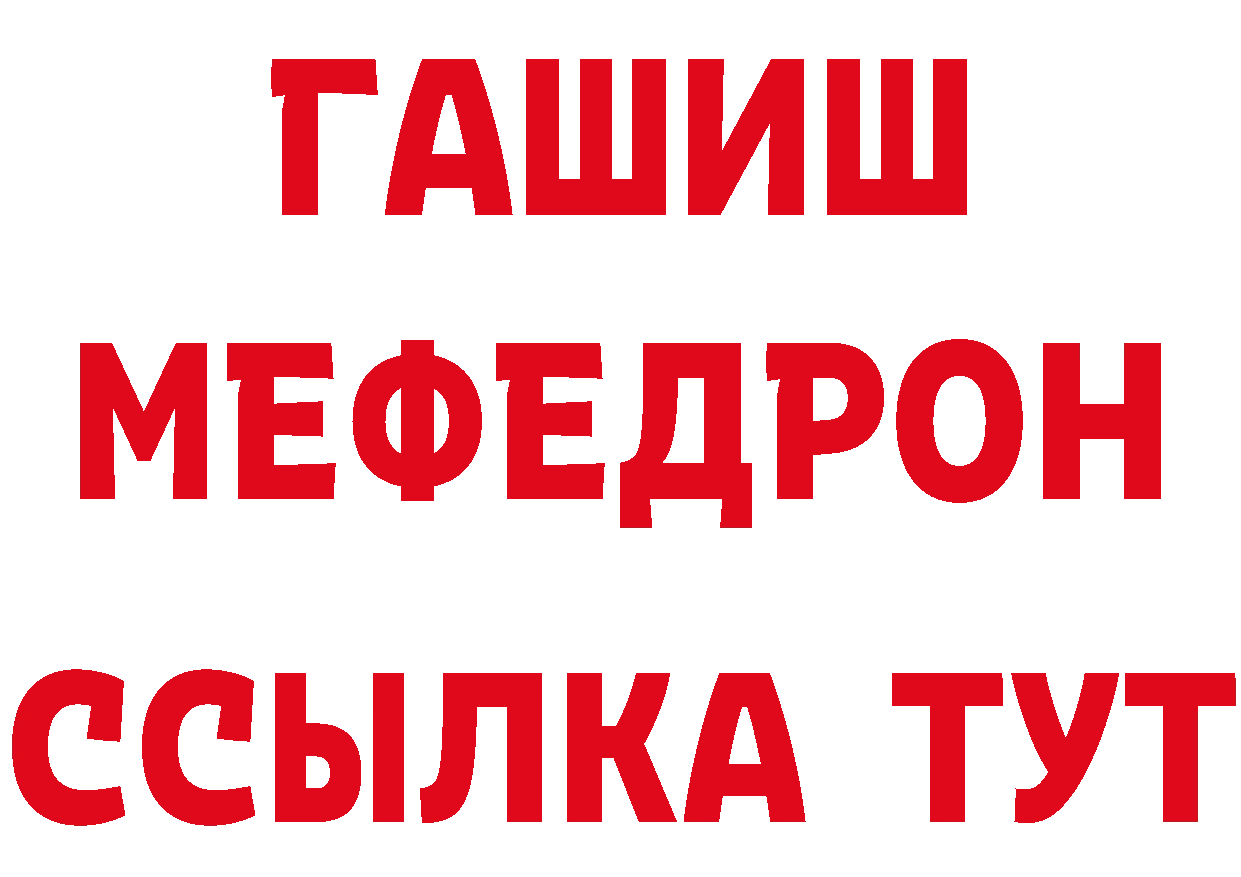 ГАШИШ
МЕФЕДРОН
ССЫЛКА ТУТ